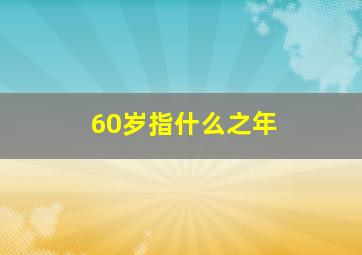 60岁指什么之年